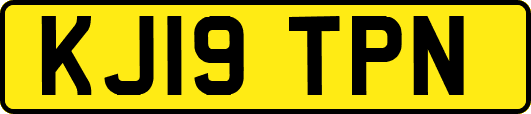 KJ19 TPN